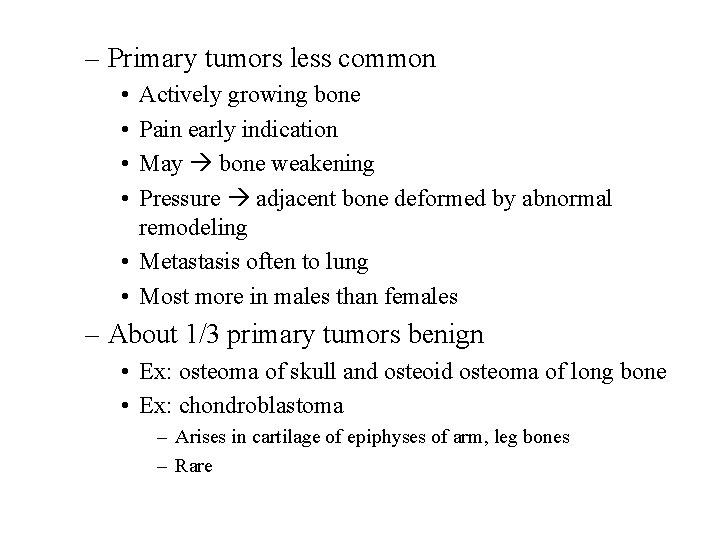 – Primary tumors less common
• Actively growing bone
• Pain early indication
• May → bone weakening
• Pressure → adjacent bone deformed by abnormal remodeling
• Metastasis often to lung
• Most more in males than females
– About 1/3 primary tumors benign
• Ex: osteoma of skull and osteoid osteoma of long bone
• Ex: chondroblastoma
– Arises in cartilage of epiphyses of arm, leg bones
– Rare